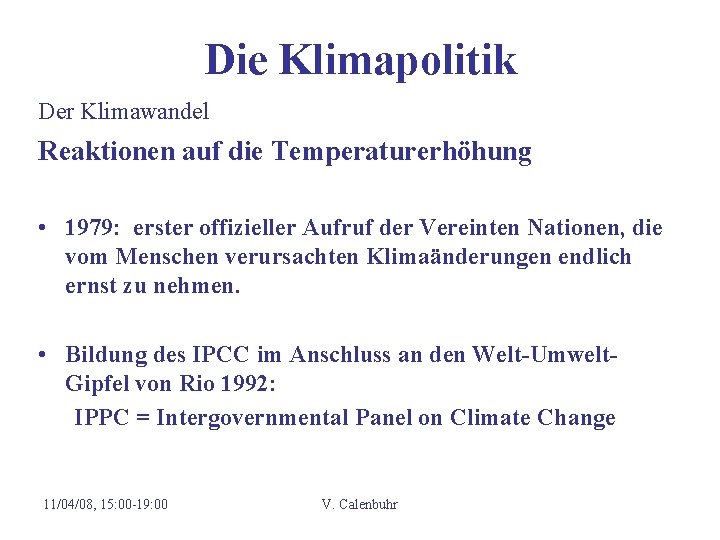 Die Klimapolitik

Der Klimawandel

Reaktionen auf die Temperaturerhöhung

• 1979: erster offizieller Aufruf der Vereinten Nationen, die vom Menschen verursachten Klimaänderungen endlich ernst zu nehmen.

• Bildung des IPCC im Anschluss an den Welt-Umwelt-Gipfel von Rio 1992:
IPPC = Intergovernmental Panel on Climate Change

11/04/08, 15:00-19:00 V. Calenbuhr